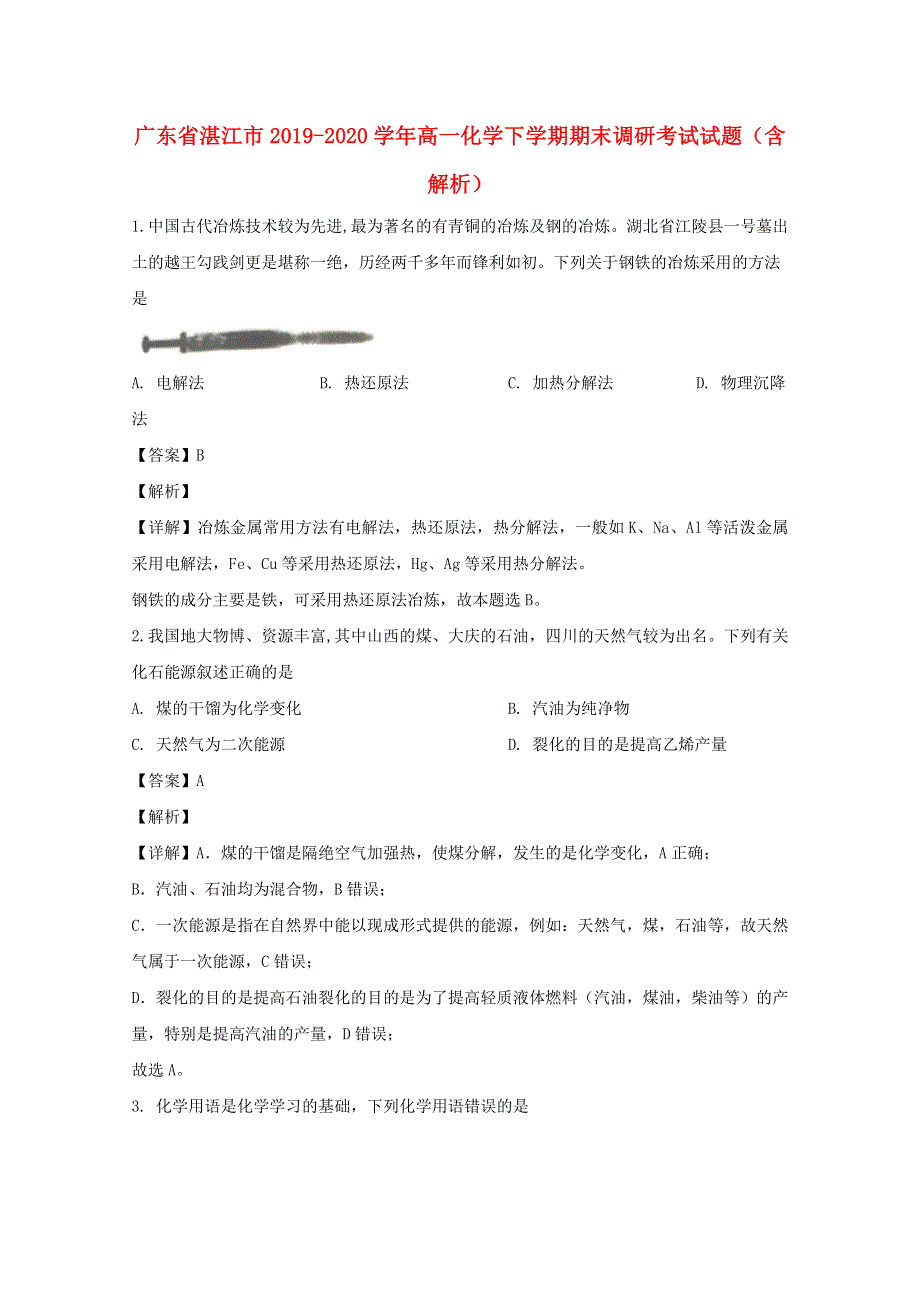 广东省湛江市2019-2020学年高一化学下学期期末调研考试试题（含解析）

1.中国古代冶炼技术较为先进,最为著名的有青铜的冶炼及钢的冶炼。湖北省江陵县一号墓出土的越王勾践剑更是堪称一绝，历经两千多年而锋利如初。下列关于钢铁的冶炼采用的方法是

A. 电解法　　B. 热还原法　　C. 加热分解法　　D. 物理沉降法

【答案】B

【解析】

【详解】冶炼金属常用方法有电解法，热还原法，热分解法，一般如K、Na、Al等活泼金属采用电解法，Fe、Cu等采用热还原法，Hg、Ag等采用热分解法。
钢铁的成分主要是铁，可采用热还原法冶炼，故本题选B。

2.我国地大物博、资源丰富,其中山西的煤、大庆的石油，四川的天然气较为出名。下列有关化石能源叙述正确的是

A. 煤的干馏为化学变化　　B. 汽油为纯净物

C. 天然气为二次能源　　D. 裂化的目的是提高乙烯产量

【答案】A

【解析】

【详解】A．煤的干馏是隔绝空气加强热，使煤分解，发生的是化学变化，A正确；
B．汽油、石油均为混合物，B错误；
C．一次能源是指在自然界中能以现成形式提供的能源，例如：天然气，煤，石油等，故天然气属于一次能源，C错误；
D．裂化的目的是提高石油裂化的目的是为了提高轻质液体燃料（汽油，煤油，柴油等）的产量，特别是提高汽油的产量，D错误；
故选A。

3. 化学用语是化学学习的基础，下列化学用语错误的是